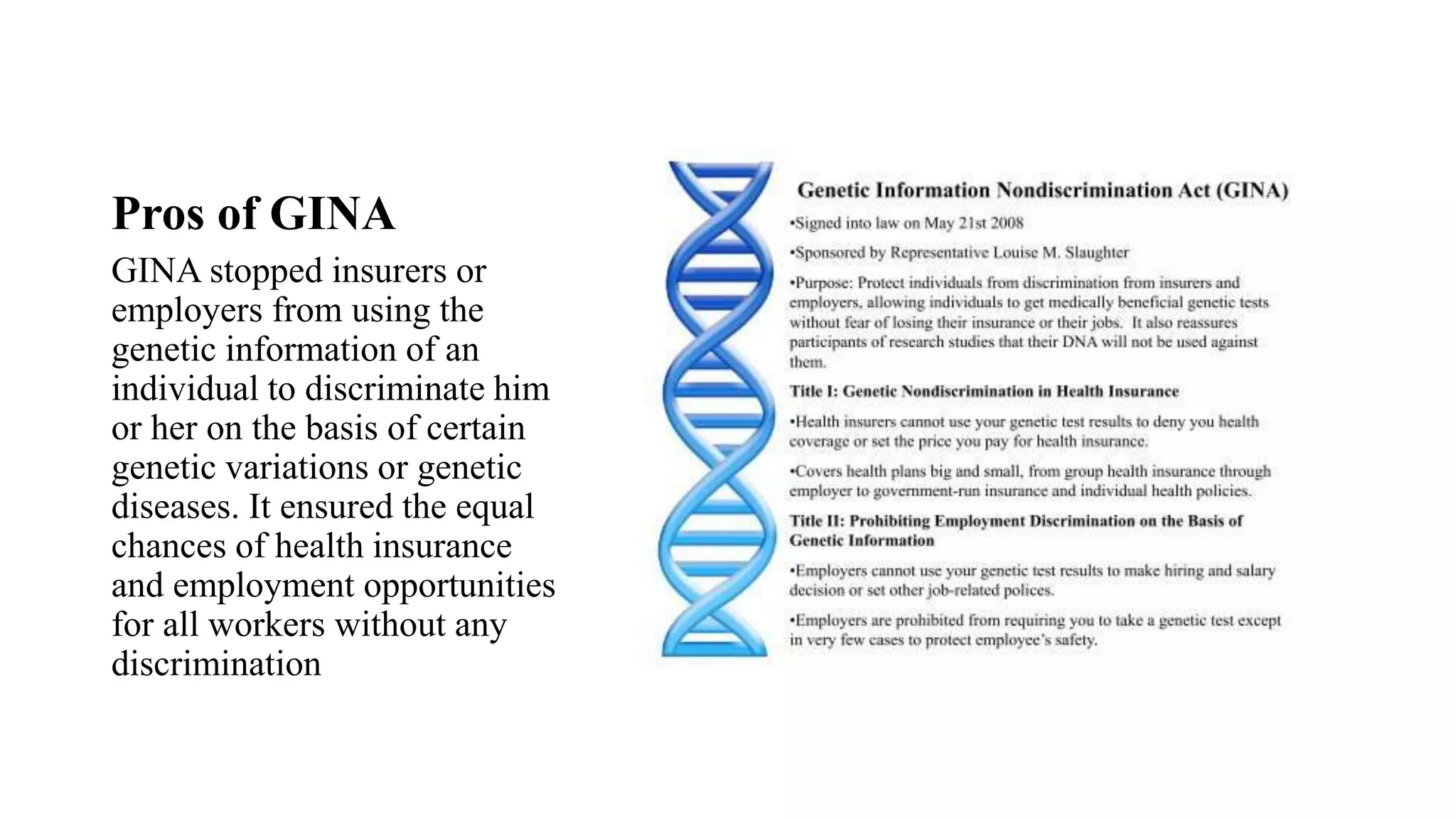 Pros of GINA

GINA stopped insurers or employers from using the genetic information of an individual to discriminate him or her on the basis of certain genetic variations or genetic diseases. It ensured the equal chances of health insurance and employment opportunities for all workers without any discrimination

Genetic Information Nondiscrimination Act (GINA)

•Signed into law on May 21st 2008

•Sponsored by Representative Louise M. Slaughter

•Purpose: Protect individuals from discrimination from insurers and employers, allowing individuals to get medically beneficial genetic tests without fear of losing their insurance or their jobs. It also reassures participants of research studies that their DNA will not be used against them.

Title I: Genetic Nondiscrimination in Health Insurance

•Health insurers cannot use your genetic test results to deny you health coverage or set the price you pay for health insurance.

•Covers health plans big and small, from group health insurance through employer to government-run insurance and individual health policies.

Title II: Prohibiting Employment Discrimination on the Basis of Genetic Information

•Employers cannot use your genetic test results to make hiring and salary decision or set other job-related polices.

•Employers are prohibited from requiring you to take a genetic test except in very few cases to protect employee's safety.